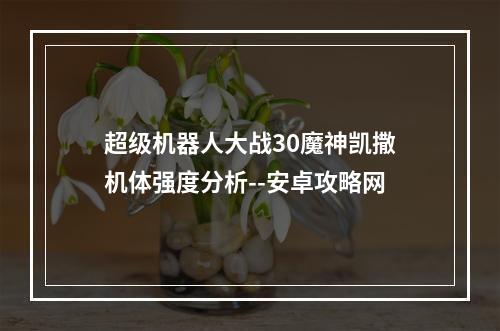 超级机器人大战30魔神凯撒机体强度分析--安卓攻略网